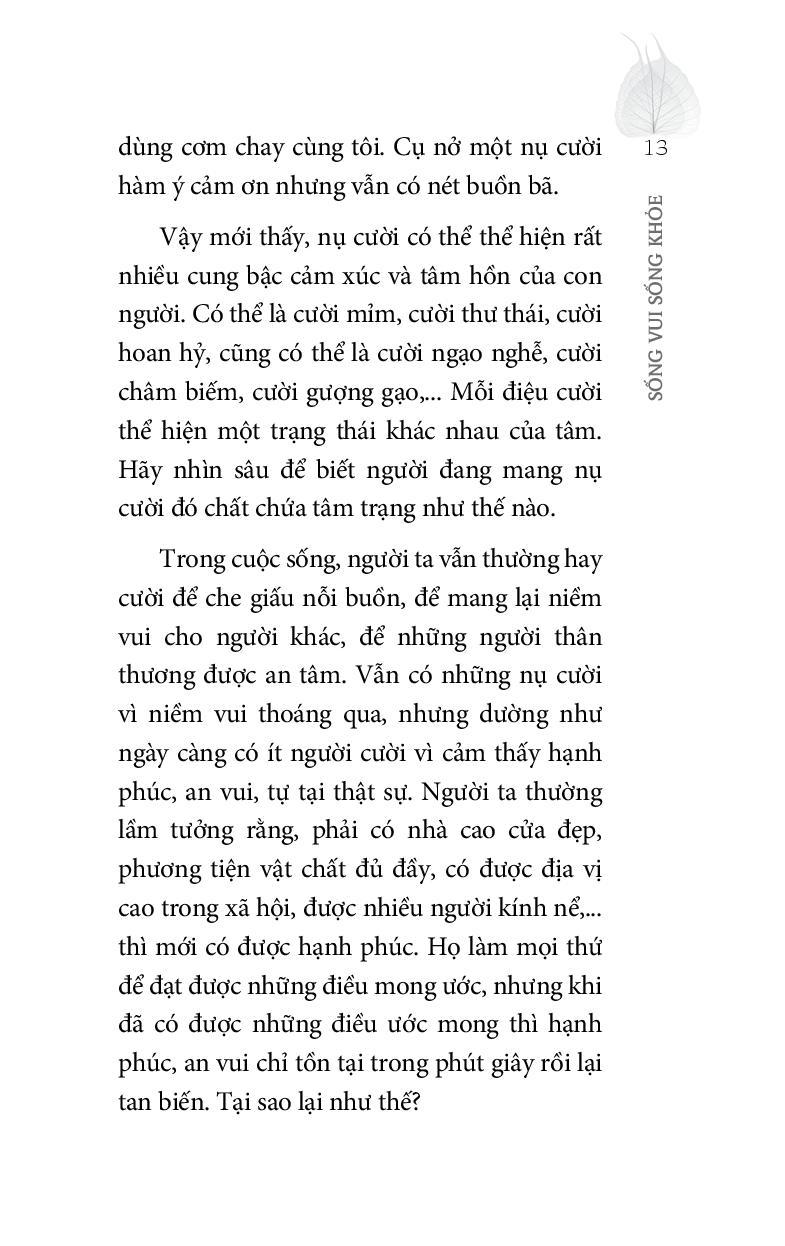 13

SỐNG VUI SỐNG KHỎE

dùng cơm chay cùng tôi. Cụ nở một nụ cười hàm ý cảm ơn nhưng vẫn có nét buồn bã.

Vậy mới thấy, nụ cười có thể thể hiện rất nhiều cung bậc cảm xúc và tâm hồn của con người. Có thể là cười mỉm, cười thư thái, cười hoan hỷ, cũng có thể là cười ngạo nghễ, cười châm biếm, cười gượng gạo,... Mỗi điệu cười thể hiện một trạng thái khác nhau của tâm. Hãy nhìn sâu để biết người đang mang nụ cười đó chất chứa tâm trạng như thế nào.

Trong cuộc sống, người ta vẫn thường hay cười để che giấu nỗi buồn, để mang lại niềm vui cho người khác, để những người thân thương được an tâm. Vẫn có những nụ cười vì niềm vui thoáng qua, nhưng dường như ngày càng có ít người cười vì cảm thấy hạnh phúc, an vui, tự tại thật sự. Người ta thường lầm tưởng rằng, phải có nhà cao cửa đẹp, phương tiện vật chất đủ đầy, có được địa vị cao trong xã hội, được nhiều người kính nể,... thì mới có được hạnh phúc. Họ làm mọi thứ để đạt được những điều mong ước, nhưng khi đã có được những điều ước mong thì hạnh phúc, an vui chỉ tồn tại trong phút giây rồi lại tan biến. Tại sao lại như thế?